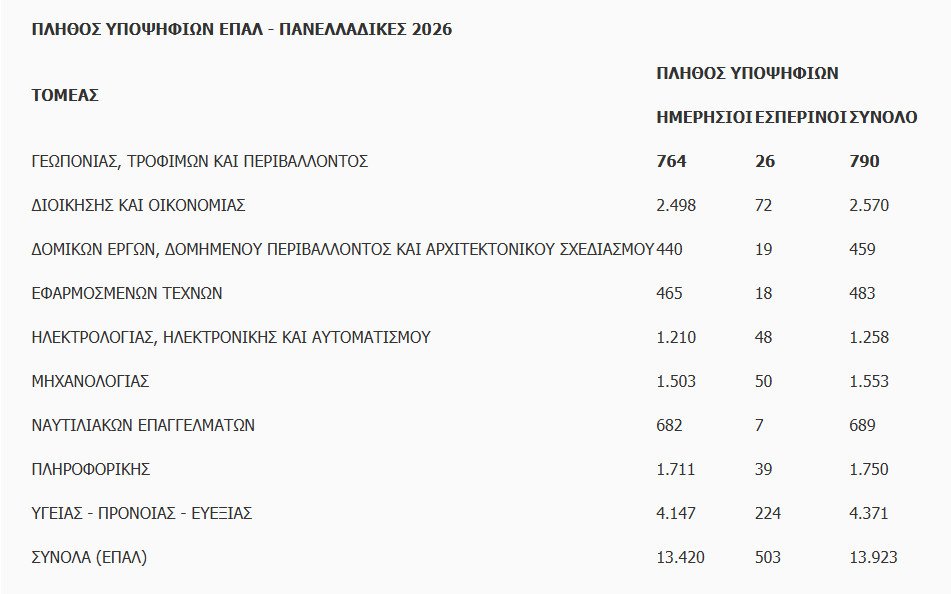 ΠΛΗΘΟΣ ΥΠΟΨΗΦΙΩΝ ΕΠΑΛ - ΠΑΝΕΛΛΑΔΙΚΕΣ 2026

| ΤΟΜΕΑΣ | ΠΛΗΘΟΣ ΥΠΟΨΗΦΙΩΝ | | |
|---|---|---|---|
| | ΗΜΕΡΗΣΙΟΙ | ΕΣΠΕΡΙΝΟΙ | ΣΥΝΟΛΟ |
| ΓΕΩΠΟΝΙΑΣ, ΤΡΟΦΙΜΩΝ ΚΑΙ ΠΕΡΙΒΑΛΛΟΝΤΟΣ | 764 | 26 | 790 |
| ΔΙΟΙΚΗΣΗΣ ΚΑΙ ΟΙΚΟΝΟΜΙΑΣ | 2.498 | 72 | 2.570 |
| ΔΟΜΙΚΩΝ ΕΡΓΩΝ, ΔΟΜΗΜΕΝΟΥ ΠΕΡΙΒΑΛΛΟΝΤΟΣ ΚΑΙ ΑΡΧΙΤΕΚΤΟΝΙΚΟΥ ΣΧΕΔΙΑΣΜΟΥ | 440 | 19 | 459 |
| ΕΦΑΡΜΟΣΜΕΝΩΝ ΤΕΧΝΩΝ | 465 | 18 | 483 |
| ΗΛΕΚΤΡΟΛΟΓΙΑΣ, ΗΛΕΚΤΡΟΝΙΚΗΣ ΚΑΙ ΑΥΤΟΜΑΤΙΣΜΟΥ | 1.210 | 48 | 1.258 |
| ΜΗΧΑΝΟΛΟΓΙΑΣ | 1.503 | 50 | 1.553 |
| ΝΑΥΤΙΛΙΑΚΩΝ ΕΠΑΓΓΕΛΜΑΤΩΝ | 682 | 7 | 689 |
| ΠΛΗΡΟΦΟΡΙΚΗΣ | 1.711 | 39 | 1.750 |
| ΥΓΕΙΑΣ - ΠΡΟΝΟΙΑΣ - ΕΥΕΞΙΑΣ | 4.147 | 224 | 4.371 |
| ΣΥΝΟΛΑ (ΕΠΑΛ) | 13.420 | 503 | 13.923 |